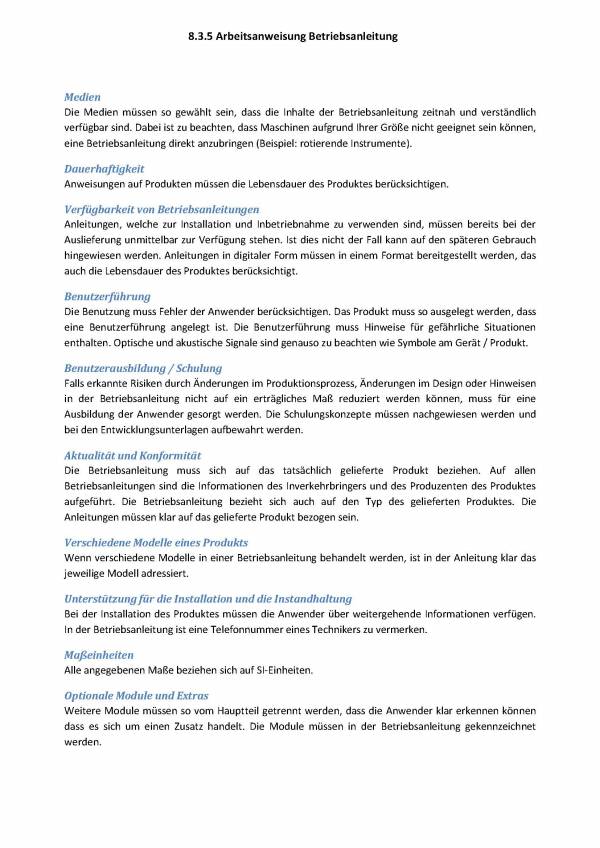 8.3.5 Arbeitsanweisung Betriebsanleitung

Medien
Die Medien müssen so gewählt sein, dass die Inhalte der Betriebsanleitung zeitnah und verständlich verfügbar sind. Dabei ist zu beachten, dass Maschinen aufgrund Ihrer Größe nicht geeignet sein können, eine Betriebsanleitung direkt anzubringen (Beispiel: rotierende Instrumente).

Dauerhaftigkeit
Anweisungen auf Produkten müssen die Lebensdauer des Produktes berücksichtigen.

Verfügbarkeit von Betriebsanleitungen
Anleitungen, welche zur Installation und Inbetriebnahme zu verwenden sind, müssen bereits bei der Auslieferung unmittelbar zur Verfügung stehen. Ist dies nicht der Fall kann auf den späteren Gebrauch hingewiesen werden. Anleitungen in digitaler Form müssen in einem Format bereitgestellt werden, das auch die Lebensdauer des Produktes berücksichtigt.

Benutzerführung
Die Benutzung muss Fehler der Anwender berücksichtigen. Das Produkt muss so ausgelegt werden, dass eine Benutzerführung angelegt ist. Die Benutzerführung muss Hinweise für gefährliche Situationen enthalten. Optische und akustische Signale sind genauso zu beachten wie Symbole am Gerät / Produkt.

Benutzerausbildung / Schulung
Falls erkannte Risiken durch Änderungen im Produktionsprozess, Änderungen im Design oder Hinweisen in der Betriebsanleitung nicht auf ein erträgliches Maß reduziert werden können, muss für eine Ausbildung der Anwender gesorgt werden. Die Schulungskonzepte müssen nachgewiesen werden und bei den Entwicklungsunterlagen aufbewahrt werden.

Aktualität und Konformität
Die Betriebsanleitung muss sich auf das tatsächlich gelieferte Produkt beziehen. Auf allen Betriebsanleitungen sind die Informationen des Inverkehrbringers und des Produzenten des Produktes aufgeführt. Die Betriebsanleitung bezieht sich auch auf den Typ des gelieferten Produktes. Die Anleitungen müssen klar auf das gelieferte Produkt bezogen sein.

Verschiedene Modelle eines Produkts
Wenn verschiedene Modelle in einer Betriebsanleitung behandelt werden, ist in der Anleitung klar das jeweilige Modell adressiert.

Unterstützung für die Installation und die Instandhaltung
Bei der Installation des Produktes müssen die Anwender über weitergehende Informationen verfügen. In der Betriebsanleitung ist eine Telefonnummer eines Technikers zu vermerken.

Maßeinheiten
Alle angegebenen Maße beziehen sich auf SI-Einheiten.

Optionale Module und Extras
Weitere Module müssen so vom Hauptteil getrennt werden, dass die Anwender klar erkennen können dass es sich um einen Zusatz handelt. Die Module müssen in der Betriebsanleitung gekennzeichnet werden.